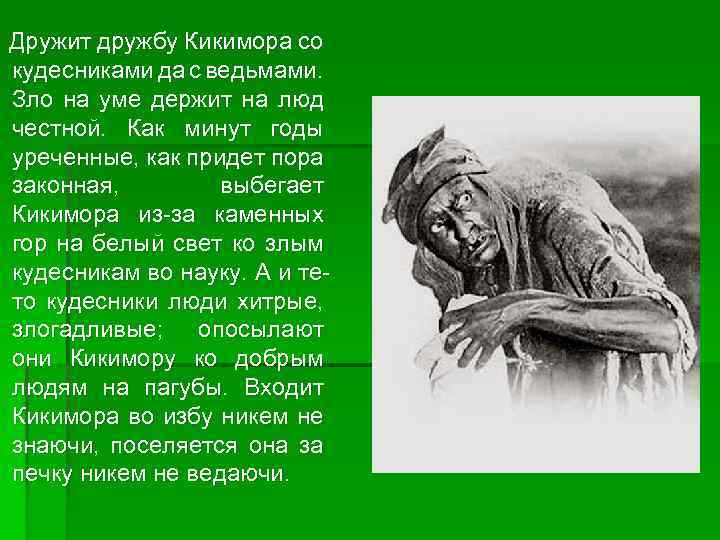 Дружит дружбу Кикимора со кудесниками да с ведьмами. Зло на уме держит на люд честной. Как минут годы уреченные, как придет пора законная, выбегает Кикимора из-за каменных гор на белый свет ко злым кудесникам во науку. А и те-то кудесники люди хитрые, злогадливые; опосылают они Кикимору ко добрым людям на пагубы. Входит Кикимора во избу никем не знаючи, поселяется она за печку никем не ведаючи.